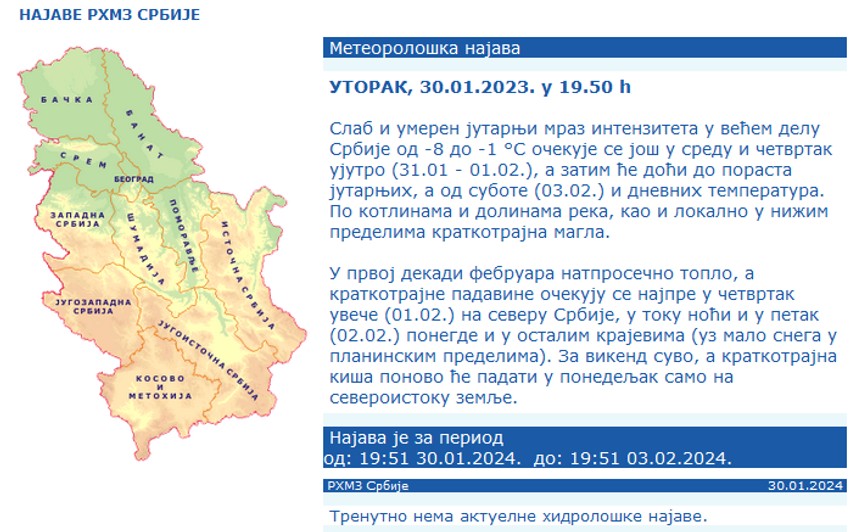 НАЈАВЕ РХМЗ СРБИЈЕ

БАЧКА
БАНАТ
СРЕМ
БЕОГРАД
ЗАПАДНА СРБИЈА
ШУМАДИЈА
ПОМОРАВЉЕ
ИСТОЧНА СРБИЈА
ЈУГОЗАПАДНА СРБИЈА
ЈУГОИСТОЧНА СРБИЈА
КОСОВО И МЕТОХИЈА

Метеоролошка најава

УТОРАК, 30.01.2023. у 19.50 h

Слаб и умерен јутарњи мраз интензитета у већем делу Србије од -8 до -1 °C очекује се још у среду и четвртак ујутро (31.01 - 01.02.), а затим ће доћи до пораста јутарњих, а од суботе (03.02.) и дневних температура. По котлинама и долинама река, као и локално у нижим пределима краткотрајна магла.

У првој декади фебруара натпросечно топло, а краткотрајне падавине очекују се најпре у четвртак увече (01.02.) на северу Србије, у току ноћи и у петак (02.02.) понегде и у осталим крајевима (уз мало снега у планинским пределима). За викенд суво, а краткотрајна киша поново ће падати у понедељак само на североистоку земље.

Најава је за период
од: 19:51 30.01.2024. до: 19:51 03.02.2024.

РХМЗ Србије
30.01.2024

Тренутно нема актуелне хидролошке најаве.